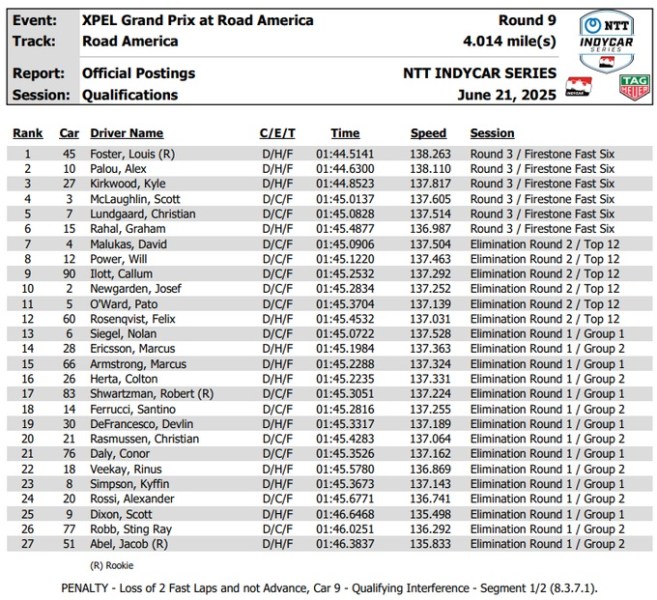 Event: XPEL Grand Prix at Road America
Track: Road America
Report: Official Postings
Session: Qualifications

Round 9
4.014 mile(s)
NTT INDYCAR SERIES
June 21, 2025

NTT INDYCAR SERIES

TAG HEUER

| Rank | Car | Driver Name | C/E/T | Time | Speed | Session |
|---|---|---|---|---|---|---|
| 1 | 45 | Foster, Louis (R) | D/H/F | 01:44.5141 | 138.263 | Round 3 / Firestone Fast Six |
| 2 | 10 | Palou, Alex | D/H/F | 01:44.6300 | 138.110 | Round 3 / Firestone Fast Six |
| 3 | 27 | Kirkwood, Kyle | D/H/F | 01:44.8523 | 137.817 | Round 3 / Firestone Fast Six |
| 4 | 3 | McLaughlin, Scott | D/C/F | 01:45.0137 | 137.605 | Round 3 / Firestone Fast Six |
| 5 | 7 | Lundgaard, Christian | D/C/F | 01:45.0828 | 137.514 | Round 3 / Firestone Fast Six |
| 6 | 15 | Rahal, Graham | D/H/F | 01:45.4877 | 136.987 | Round 3 / Firestone Fast Six |
| 7 | 4 | Malukas, David | D/C/F | 01:45.0906 | 137.504 | Elimination Round 2 / Top 12 |
| 8 | 12 | Power, Will | D/C/F | 01:45.1220 | 137.463 | Elimination Round 2 / Top 12 |
| 9 | 90 | Ilott, Callum | D/C/F | 01:45.2532 | 137.292 | Elimination Round 2 / Top 12 |
| 10 | 2 | Newgarden, Josef | D/C/F | 01:45.2834 | 137.252 | Elimination Round 2 / Top 12 |
| 11 | 5 | O'Ward, Pato | D/C/F | 01:45.3704 | 137.139 | Elimination Round 2 / Top 12 |
| 12 | 60 | Rosenqvist, Felix | D/H/F | 01:45.4532 | 137.031 | Elimination Round 2 / Top 12 |
| 13 | 6 | Siegel, Nolan | D/C/F | 01:45.0722 | 137.528 | Elimination Round 1 / Group 1 |
| 14 | 28 | Ericsson, Marcus | D/H/F | 01:45.1984 | 137.363 | Elimination Round 1 / Group 2 |
| 15 | 66 | Armstrong, Marcus | D/H/F | 01:45.2288 | 137.324 | Elimination Round 1 / Group 1 |
| 16 | 26 | Herta, Colton | D/H/F | 01:45.2235 | 137.331 | Elimination Round 1 / Group 2 |
| 17 | 83 | Shwartzman, Robert (R) | D/C/F | 01:45.3051 | 137.224 | Elimination Round 1 / Group 1 |
| 18 | 14 | Ferrucci, Santino | D/C/F | 01:45.2816 | 137.255 | Elimination Round 1 / Group 2 |
| 19 | 30 | DeFrancesco, Devlin | D/H/F | 01:45.3317 | 137.189 | Elimination Round 1 / Group 1 |
| 20 | 21 | Rasmussen, Christian | D/C/F | 01:45.4283 | 137.064 | Elimination Round 1 / Group 2 |
| 21 | 76 | Daly, Conor | D/C/F | 01:45.3526 | 137.162 | Elimination Round 1 / Group 1 |
| 22 | 18 | Veekay, Rinus | D/H/F | 01:45.5780 | 136.869 | Elimination Round 1 / Group 2 |
| 23 | 8 | Simpson, Kyffin | D/H/F | 01:45.3673 | 137.143 | Elimination Round 1 / Group 1 |
| 24 | 20 | Rossi, Alexander | D/C/F | 01:45.6771 | 136.741 | Elimination Round 1 / Group 2 |
| 25 | 9 | Dixon, Scott | D/H/F | 01:46.6468 | 135.498 | Elimination Round 1 / Group 1 |
| 26 | 77 | Robb, Sting Ray | D/C/F | 01:46.0251 | 136.292 | Elimination Round 1 / Group 2 |
| 27 | 51 | Abel, Jacob (R) | D/H/F | 01:46.3837 | 135.833 | Elimination Round 1 / Group 2 |

(R) Rookie

PENALTY - Loss of 2 Fast Laps and not Advance, Car 9 - Qualifying Interference - Segment 1/2 (8.3.7.1).